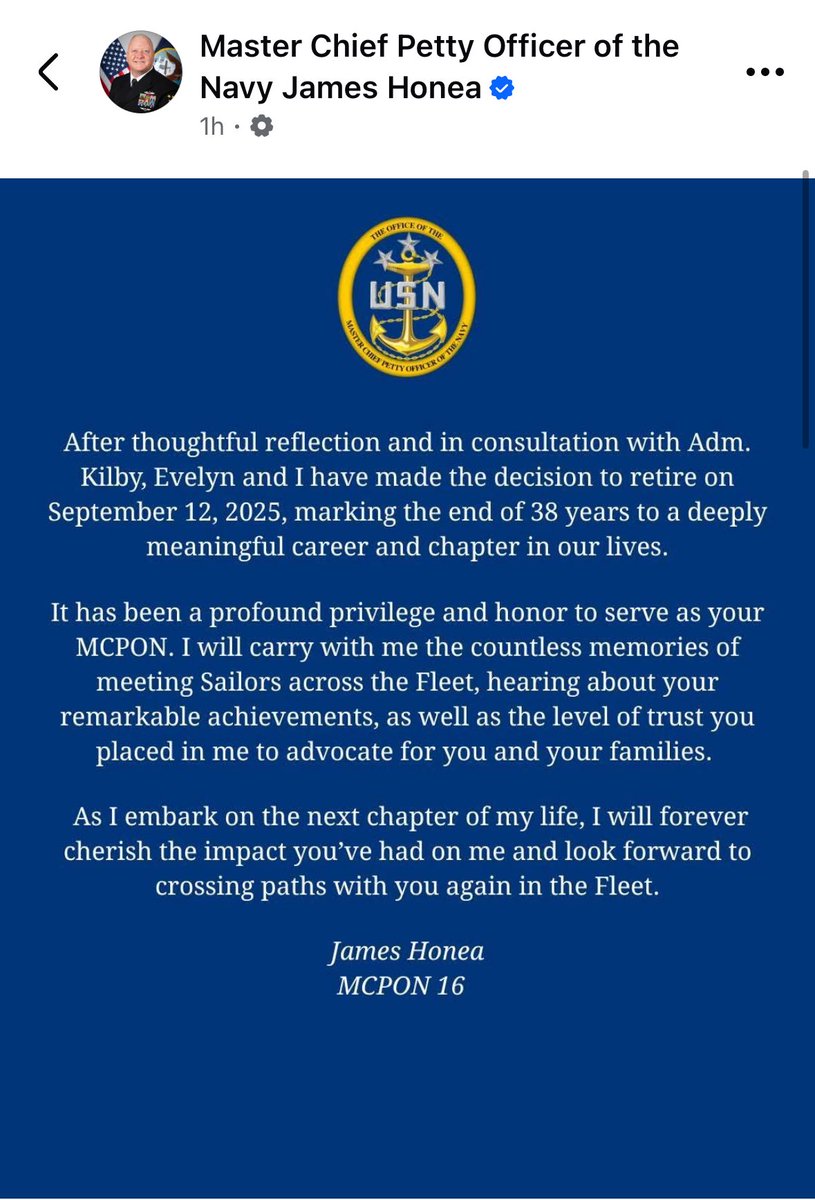 Master Chief Petty Officer of the Navy James Honea
1h ·

THE OFFICE OF THE
USN
MASTER CHIEF PETTY OFFICER OF THE NAVY

After thoughtful reflection and in consultation with Adm. Kilby, Evelyn and I have made the decision to retire on September 12, 2025, marking the end of 38 years to a deeply meaningful career and chapter in our lives.

It has been a profound privilege and honor to serve as your MCPON. I will carry with me the countless memories of meeting Sailors across the Fleet, hearing about your remarkable achievements, as well as the level of trust you placed in me to advocate for you and your families.

As I embark on the next chapter of my life, I will forever cherish the impact you've had on me and look forward to crossing paths with you again in the Fleet.

James Honea
MCPON 16